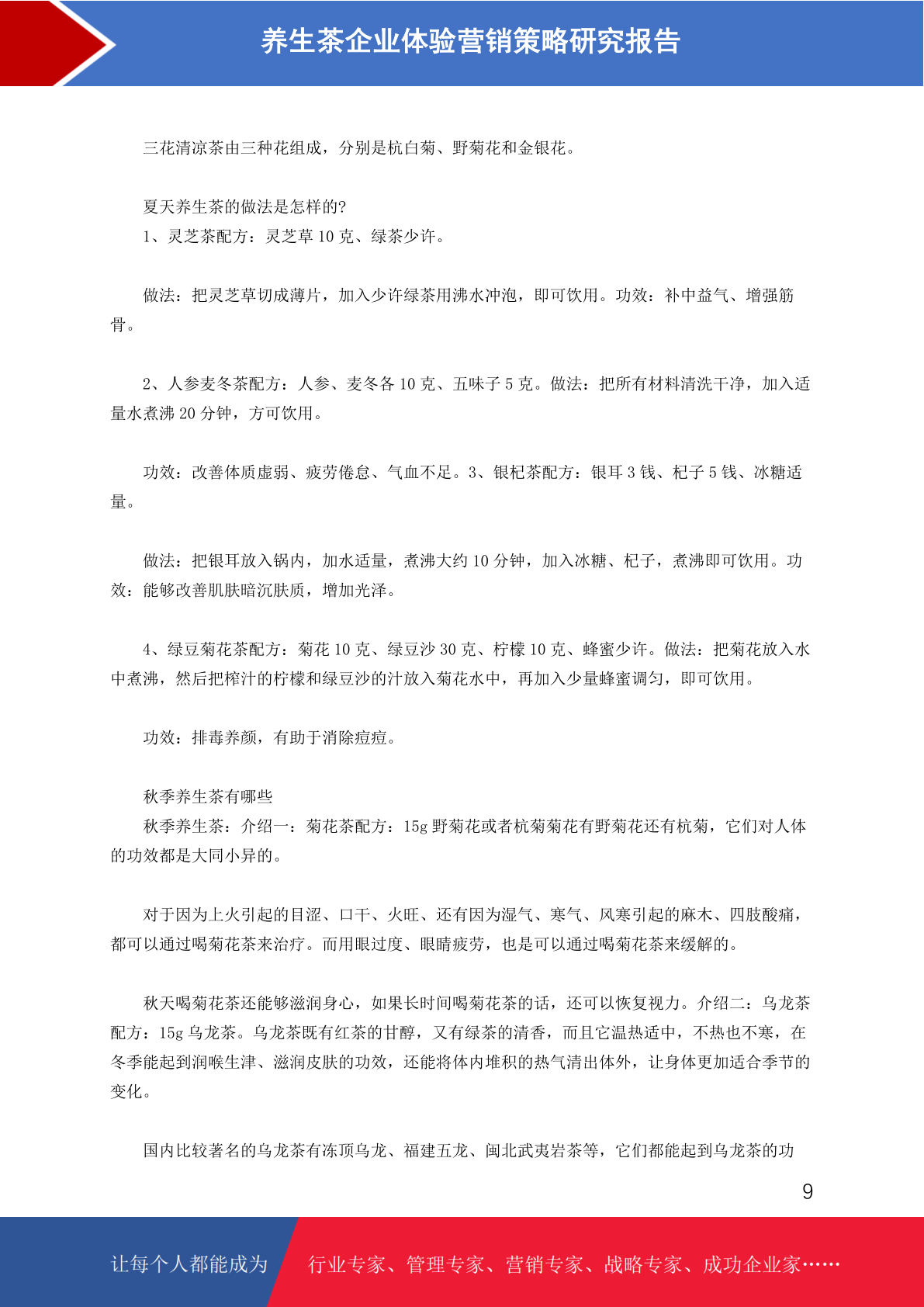 养生茶企业体验营销策略研究报告

三花清凉茶由三种花组成，分别是杭白菊、野菊花和金银花。

夏天养生茶的做法是怎样的?
1、灵芝茶配方：灵芝草 10 克、绿茶少许。

做法：把灵芝草切成薄片，加入少许绿茶用沸水冲泡，即可饮用。功效：补中益气、增强筋骨。

2、人参麦冬茶配方：人参、麦冬各 10 克、五味子 5 克。做法：把所有材料清洗干净，加入适量水煮沸 20 分钟，方可饮用。

功效：改善体质虚弱、疲劳倦怠、气血不足。3、银杞茶配方：银耳 3 钱、杞子 5 钱、冰糖适量。

做法：把银耳放入锅内，加水适量，煮沸大约 10 分钟，加入冰糖、杞子，煮沸即可饮用。功效：能够改善肌肤暗沉肤质，增加光泽。

4、绿豆菊花茶配方：菊花 10 克、绿豆沙 30 克、柠檬 10 克、蜂蜜少许。做法：把菊花放入水中煮沸，然后把榨汁的柠檬和绿豆沙的汁放入菊花水中，再加入少量蜂蜜调匀，即可饮用。

功效：排毒养颜，有助于消除痘痘。

秋季养生茶有哪些
秋季养生茶：介绍一：菊花茶配方：15g 野菊花或者杭菊菊花有野菊花还有杭菊，它们对人体的功效都是大同小异的。

对于因为上火引起的目涩、口干、火旺、还有因为湿气、寒气、风寒引起的麻木、四肢酸痛，都可以通过喝菊花茶来治疗。而用眼过度、眼睛疲劳，也是可以通过喝菊花茶来缓解的。

秋天喝菊花茶还能够滋润身心，如果长时间喝菊花茶的话，还可以恢复视力。介绍二：乌龙茶配方：15g 乌龙茶。乌龙茶既有红茶的甘醇，又有绿茶的清香，而且它温热适中，不热也不寒，在冬季能起到润喉生津、滋润皮肤的功效，还能将体内堆积的热气清出体外，让身体更加适合季节的变化。

国内比较著名的乌龙茶有冻顶乌龙、福建五龙、闽北武夷岩茶等，它们都能起到乌龙茶的功

9

让每个人都能成为　行业专家、管理专家、营销专家、战略专家、成功企业家……